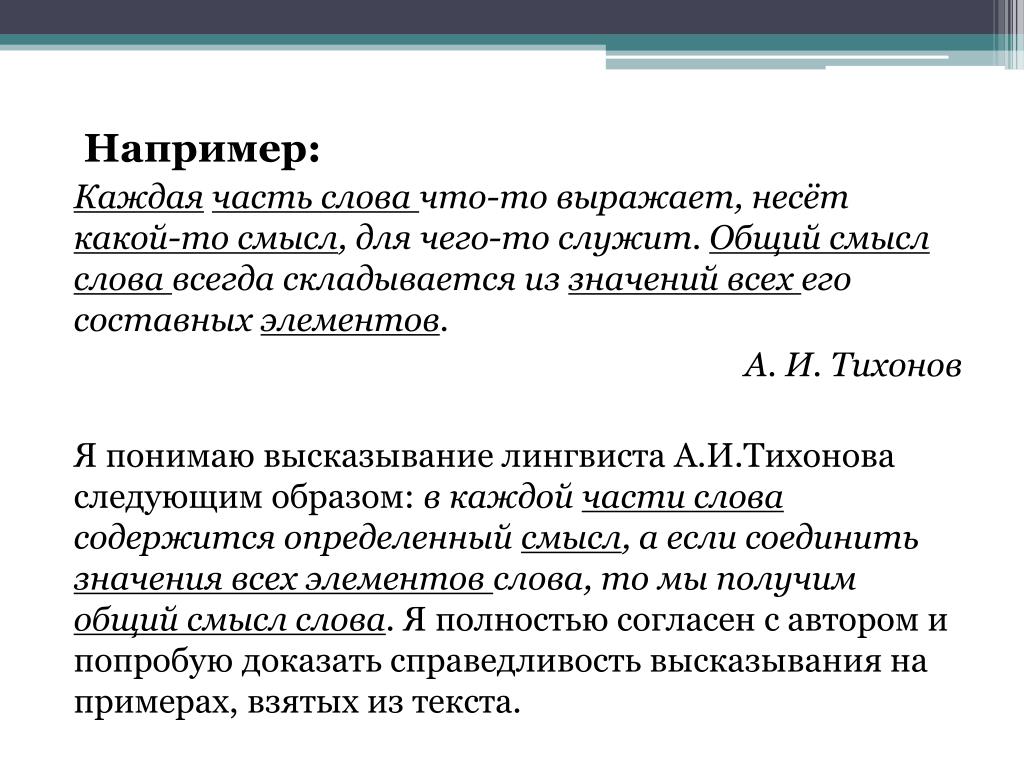 Например:

Каждая часть слова что-то выражает, несёт какой-то смысл, для чего-то служит. Общий смысл слова всегда складывается из значений всех его составных элементов.

А. И. Тихонов

Я понимаю высказывание лингвиста А.И.Тихонова следующим образом: в каждой части слова содержится определенный смысл, а если соединить значения всех элементов слова, то мы получим общий смысл слова. Я полностью согласен с автором и попробую доказать справедливость высказывания на примерах, взятых из текста.